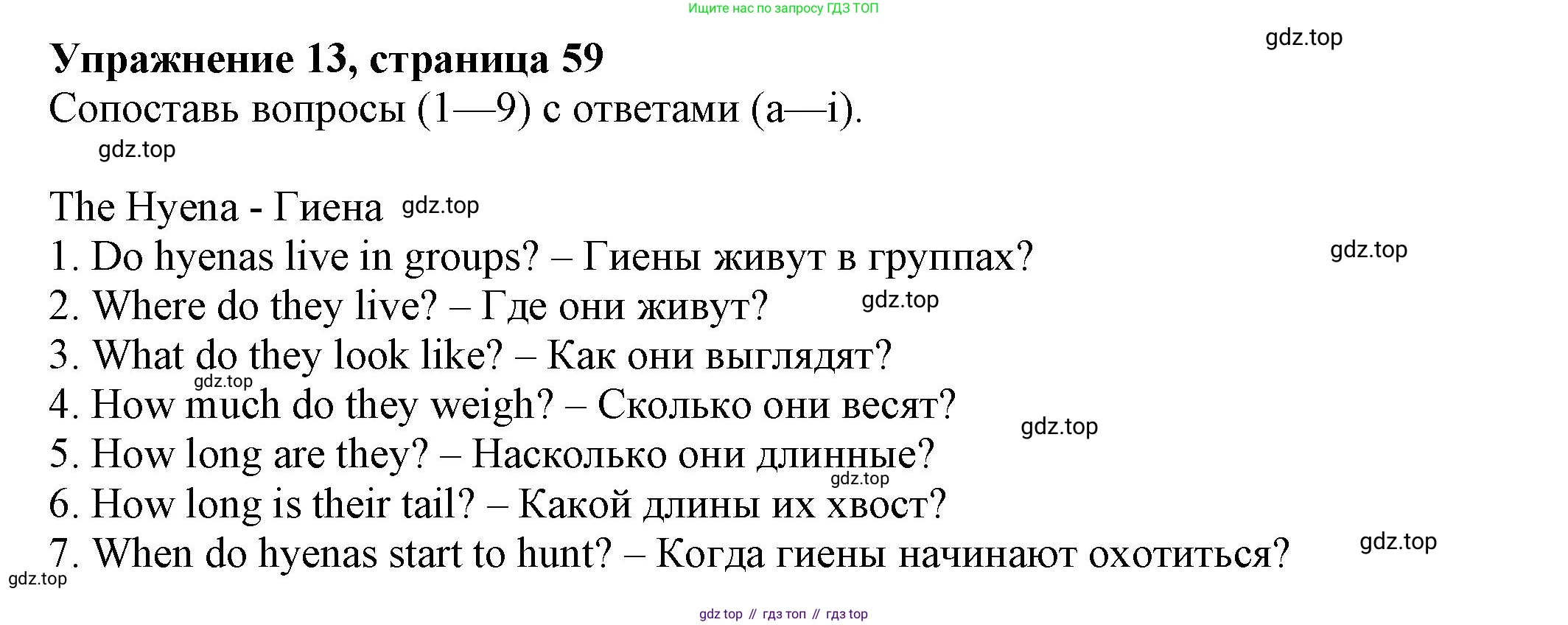 Ищите нас по запросу ГДЗ ТОП

Упражнение 13, страница 59

Сопоставь вопросы (1—9) с ответами (a—i).

The Hyena - Гиена

1. Do hyenas live in groups? – Гиены живут в группах?

2. Where do they live? – Где они живут?

3. What do they look like? – Как они выглядят?

4. How much do they weigh? – Сколько они весят?

5. How long are they? – Насколько они длинные?

6. How long is their tail? – Какой длины их хвост?

7. When do hyenas start to hunt? – Когда гиены начинают охотиться?

gdz top // гдз топ // гдз top

gdz.top